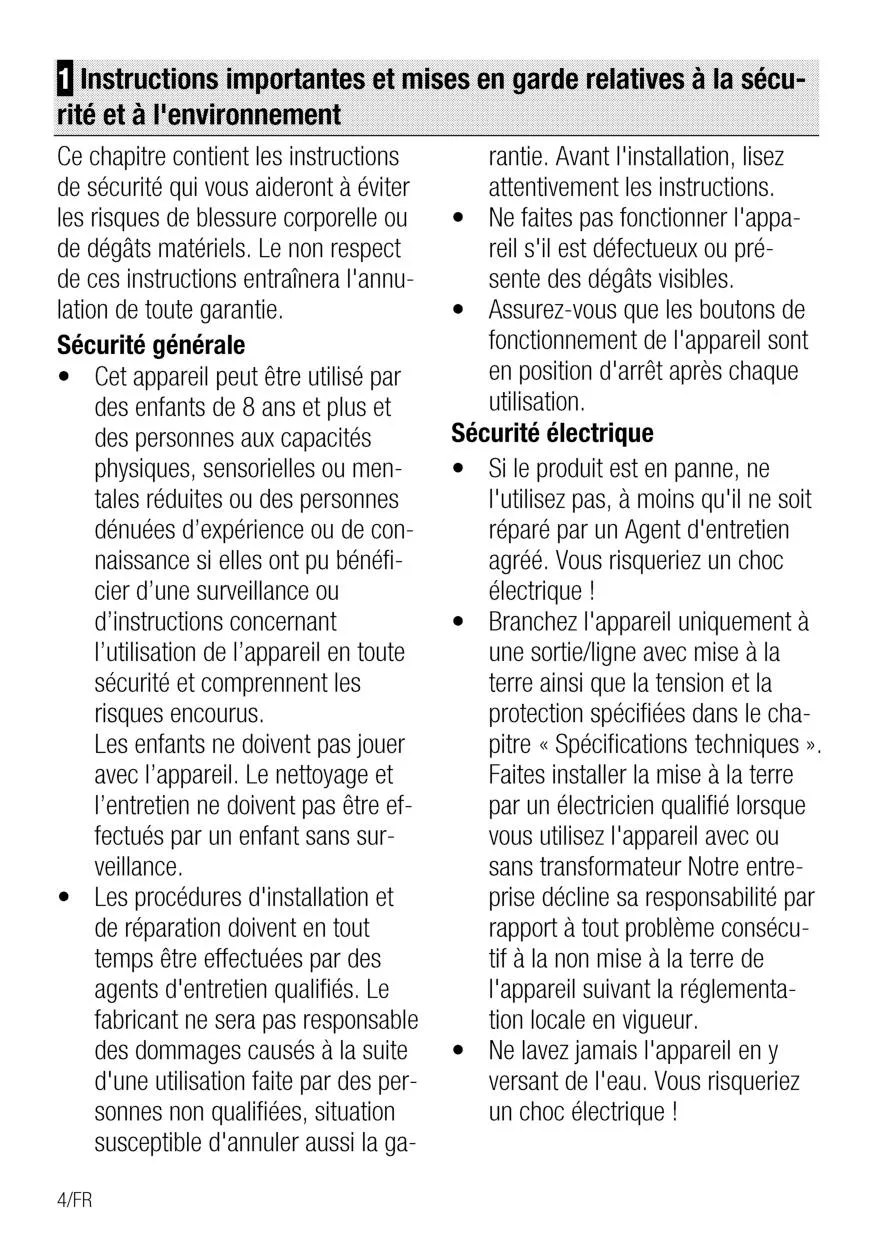 1 Instructions importantes et mises en garde relatives à la sécurité et à l'environnement

Ce chapitre contient les instructions de sécurité qui vous aideront à éviter les risques de blessure corporelle ou de dégâts matériels. Le non respect de ces instructions entraînera l'annulation de toute garantie.

Sécurité générale

• Cet appareil peut être utilisé par des enfants de 8 ans et plus et des personnes aux capacités physiques, sensorielles ou mentales réduites ou des personnes dénuées d'expérience ou de connaissance si elles ont pu bénéficier d'une surveillance ou d'instructions concernant l'utilisation de l'appareil en toute sécurité et comprennent les risques encourus.
Les enfants ne doivent pas jouer avec l'appareil. Le nettoyage et l'entretien ne doivent pas être effectués par un enfant sans surveillance.

• Les procédures d'installation et de réparation doivent en tout temps être effectuées par des agents d'entretien qualifiés. Le fabricant ne sera pas responsable des dommages causés à la suite d'une utilisation faite par des personnes non qualifiées, situation susceptible d'annuler aussi la garantie. Avant l'installation, lisez attentivement les instructions.

• Ne faites pas fonctionner l'appareil s'il est défectueux ou présente des dégâts visibles.

• Assurez-vous que les boutons de fonctionnement de l'appareil sont en position d'arrêt après chaque utilisation.

Sécurité électrique

• Si le produit est en panne, ne l'utilisez pas, à moins qu'il ne soit réparé par un Agent d'entretien agréé. Vous risqueriez un choc électrique !

• Branchez l'appareil uniquement à une sortie/ligne avec mise à la terre ainsi que la tension et la protection spécifiées dans le chapitre « Spécifications techniques ». Faites installer la mise à la terre par un électricien qualifié lorsque vous utilisez l'appareil avec ou sans transformateur Notre entreprise décline sa responsabilité par rapport à tout problème consécutif à la non mise à la terre de l'appareil suivant la réglementation locale en vigueur.

• Ne lavez jamais l'appareil en y versant de l'eau. Vous risqueriez un choc électrique !

4/FR